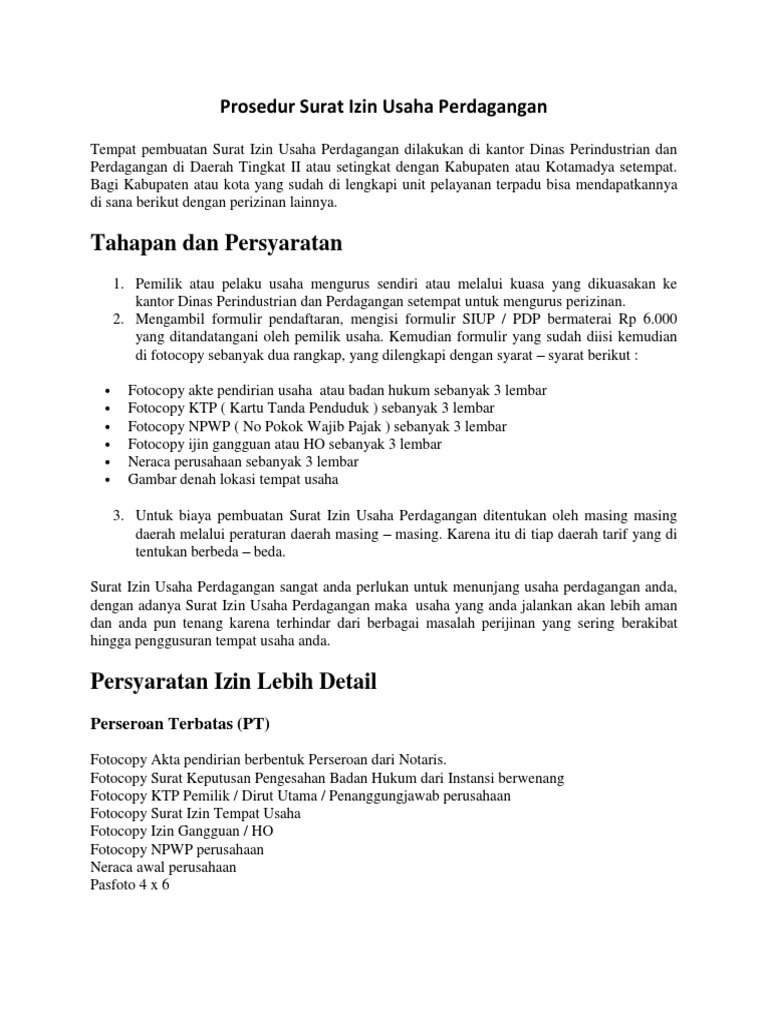 Prosedur Surat Izin Usaha Perdagangan

Tempat pembuatan Surat Izin Usaha Perdagangan dilakukan di kantor Dinas Perindustrian dan Perdagangan di Daerah Tingkat II atau setingkat dengan Kabupaten atau Kotamadya setempat. Bagi Kabupaten atau kota yang sudah di lengkapi unit pelayanan terpadu bisa mendapatkannya di sana berikut dengan perizinan lainnya.

Tahapan dan Persyaratan

1. Pemilik atau pelaku usaha mengurus sendiri atau melalui kuasa yang dikuasakan ke kantor Dinas Perindustrian dan Perdagangan setempat untuk mengurus perizinan.
2. Mengambil formulir pendaftaran, mengisi formulir SIUP / PDP bermaterai Rp 6.000 yang ditandatangani oleh pemilik usaha. Kemudian formulir yang sudah diisi kemudian di fotocopy sebanyak dua rangkap, yang dilengkapi dengan syarat – syarat berikut :

• Fotocopy akte pendirian usaha atau badan hukum sebanyak 3 lembar
• Fotocopy KTP ( Kartu Tanda Penduduk ) sebanyak 3 lembar
• Fotocopy NPWP ( No Pokok Wajib Pajak ) sebanyak 3 lembar
• Fotocopy ijin gangguan atau HO sebanyak 3 lembar
• Neraca perusahaan sebanyak 3 lembar
• Gambar denah lokasi tempat usaha

3. Untuk biaya pembuatan Surat Izin Usaha Perdagangan ditentukan oleh masing masing daerah melalui peraturan daerah masing – masing. Karena itu di tiap daerah tarif yang di tentukan berbeda – beda.

Surat Izin Usaha Perdagangan sangat anda perlukan untuk menunjang usaha perdagangan anda, dengan adanya Surat Izin Usaha Perdagangan maka usaha yang anda jalankan akan lebih aman dan anda pun tenang karena terhindar dari berbagai masalah perijinan yang sering berakibat hingga penggusuran tempat usaha anda.

Persyaratan Izin Lebih Detail

Perseroan Terbatas (PT)

Fotocopy Akta pendirian berbentuk Perseroan dari Notaris.
Fotocopy Surat Keputusan Pengesahan Badan Hukum dari Instansi berwenang
Fotocopy KTP Pemilik / Dirut Utama / Penanggungjawab perusahaan
Fotocopy Surat Izin Tempat Usaha
Fotocopy Izin Gangguan / HO
Fotocopy NPWP perusahaan
Neraca awal perusahaan
Pasfoto 4 x 6